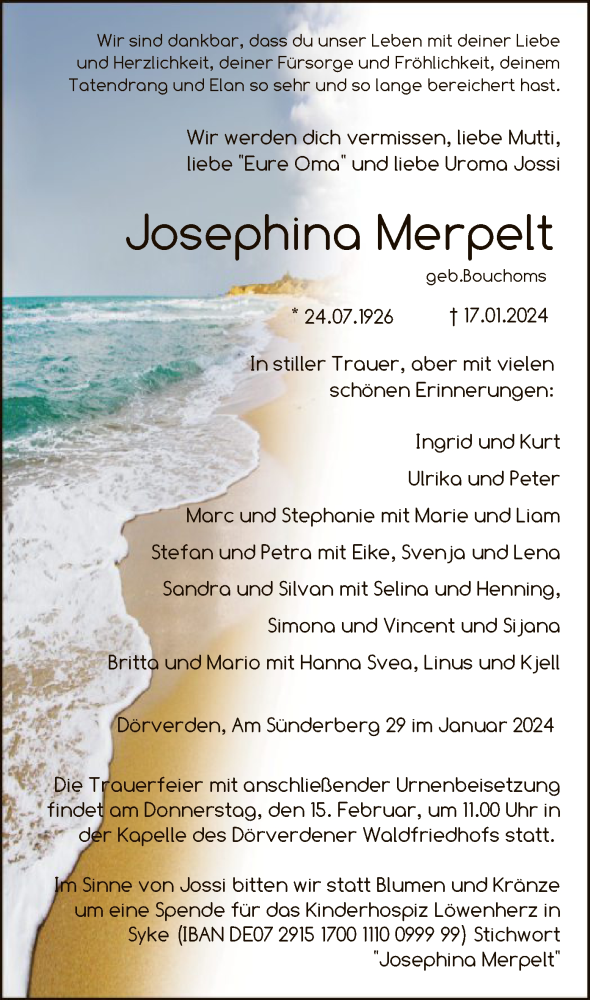 Wir sind dankbar, dass du unser Leben mit deiner Liebe und Herzlichkeit, deiner Fürsorge und Fröhlichkeit, deinem Tatendrang und Elan so sehr und so lange bereichert hast.

Wir werden dich vermissen, liebe Mutti, liebe "Eure Oma" und liebe Uroma Jossi

Josephina Merpelt

geb.Bouchoms

* 24.07.1926 † 17.01.2024

In stiller Trauer, aber mit vielen schönen Erinnerungen:

Ingrid und Kurt
Ulrika und Peter
Marc und Stephanie mit Marie und Liam
Stefan und Petra mit Eike, Svenja und Lena
Sandra und Silvan mit Selina und Henning,
Simona und Vincent und Sijana
Britta und Mario mit Hanna Svea, Linus und Kjell

Dörverden, Am Sünderberg 29 im Januar 2024

Die Trauerfeier mit anschließender Urnenbeisetzung findet am Donnerstag, den 15. Februar, um 11.00 Uhr in der Kapelle des Dörverdener Waldfriedhofs statt.

Im Sinne von Jossi bitten wir statt Blumen und Kränze um eine Spende für das Kinderhospiz Löwenherz in Syke (IBAN DE07 2915 1700 1110 0999 99) Stichwort "Josephina Merpelt"